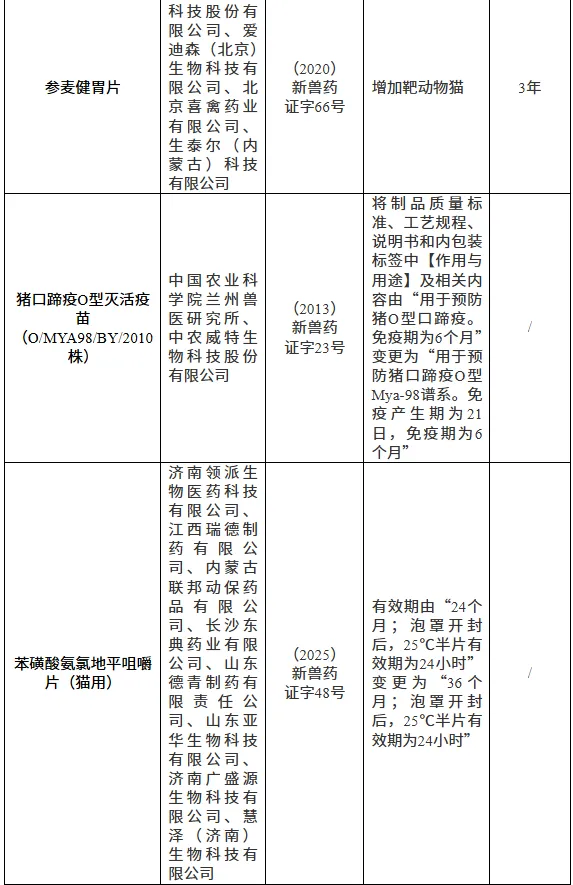 | 参麦健胃片 | 科技股份有限公司、爱迪森（北京）生物科技有限公司、北京喜禽药业有限公司、生泰尔（内蒙古）科技有限公司 | (2020)新兽药证字66号 | 增加靶动物猫 | 3年 |
|---|---|---|---|---|
| 猪口蹄疫O型灭活疫苗（O/MYA98/BY/2010株） | 中国农业科学院兰州兽医研究所、中农威特生物科技股份有限公司 | (2013)新兽药证字23号 | 将制品质量标准、工艺规程、说明书和内包装标签中【作用与用途】及相关内容由“用于预防猪O型口蹄疫。免疫期为6个月”变更为“用于预防猪口蹄疫O型Mya-98谱系。免疫产生期为21日，免疫期为6个月” | / |
| 苯磺酸氨氯地平咀嚼片（猫用） | 济南领派生物医药科技有限公司、江西瑞德制药有限公司、内蒙古联邦动保药品有限公司、长沙东典药业有限公司、山东德青制药有限责任公司、山东亚华生物科技有限公司、济南广盛源生物科技有限公司、慧泽（济南）生物科技有限公司 | (2025)新兽药证字48号 | 有效期由“24个月；泡罩开封后，25°C半片有效期为24小时”变更为“36个月；泡罩开封后，25°C半片有效期为24小时” | / |